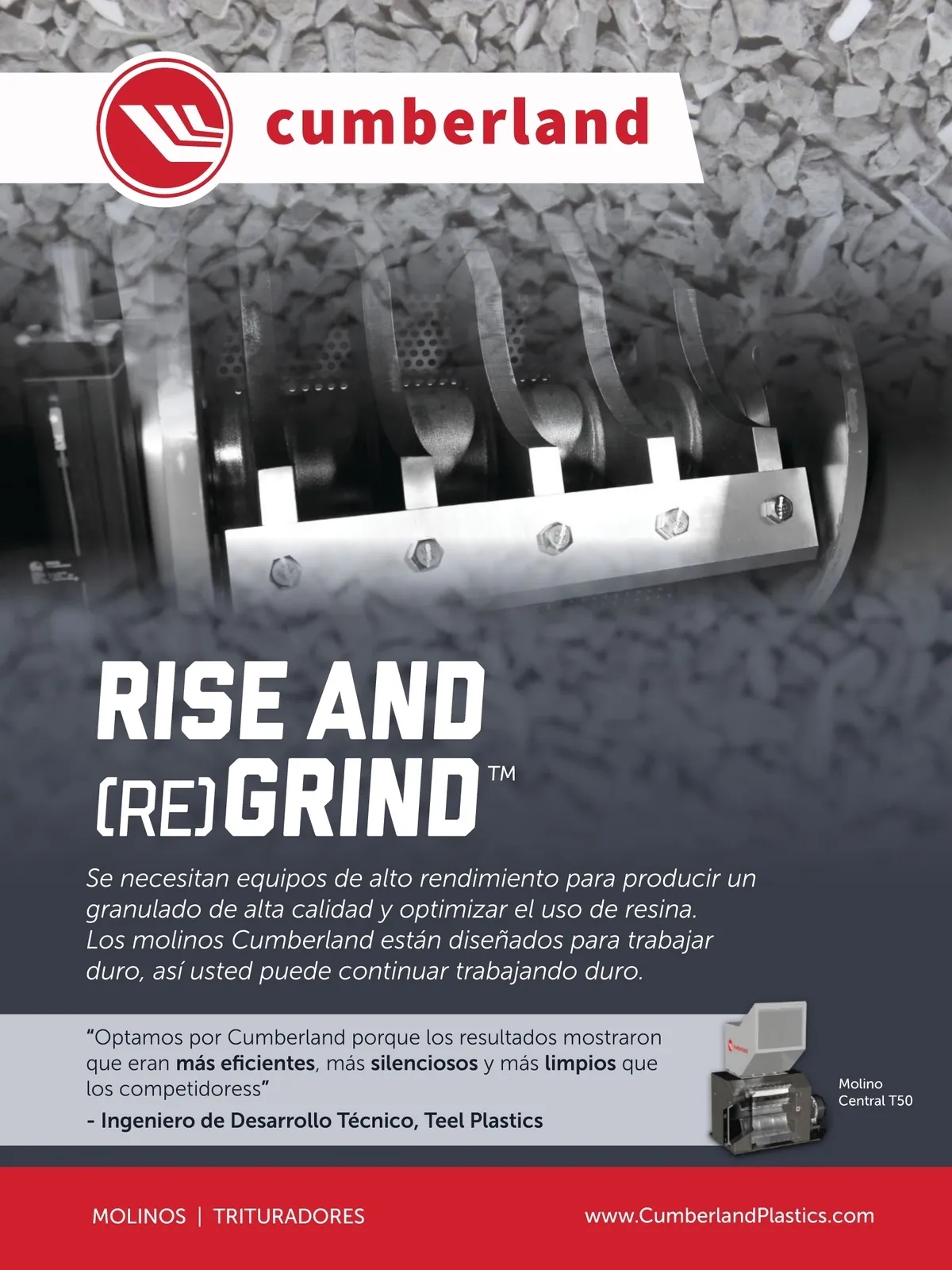 cumberland

RISE AND
(RE)GRIND™

Se necesitan equipos de alto rendimiento para producir un granulado de alta calidad y optimizar el uso de resina. Los molinos Cumberland están diseñados para trabajar duro, así usted puede continuar trabajando duro.

"Optamos por Cumberland porque los resultados mostraron que eran más eficientes, más silenciosos y más limpios que los competidoress"
- Ingeniero de Desarrollo Técnico, Teel Plastics

Molino
Central T50

MOLINOS | TRITURADORES

www.CumberlandPlastics.com